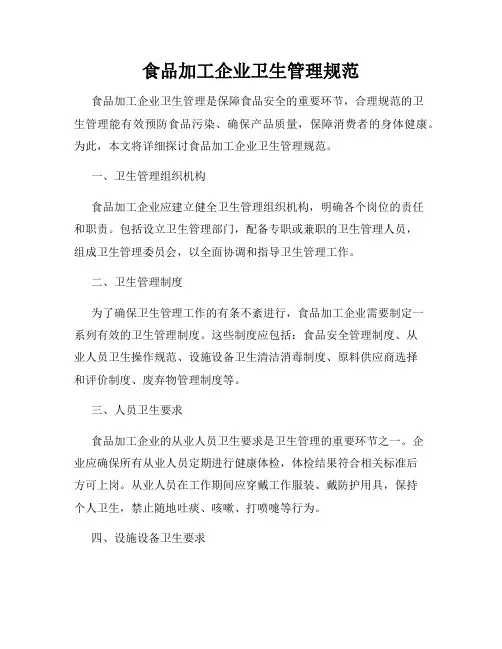 食品加工企业卫生管理规范

食品加工企业卫生管理是保障食品安全的重要环节，合理规范的卫生管理能有效预防食品污染、确保产品质量，保障消费者的身体健康。为此，本文将详细探讨食品加工企业卫生管理规范。

一、卫生管理组织机构

食品加工企业应建立健全卫生管理组织机构，明确各个岗位的责任和职责。包括设立卫生管理部门，配备专职或兼职的卫生管理人员，组成卫生管理委员会，以全面协调和指导卫生管理工作。

二、卫生管理制度

为了确保卫生管理工作的有条不紊进行，食品加工企业需要制定一系列有效的卫生管理制度。这些制度应包括：食品安全管理制度、从业人员卫生操作规范、设施设备卫生清洁消毒制度、原料供应商选择和评价制度、废弃物管理制度等。

三、人员卫生要求

食品加工企业的从业人员卫生要求是卫生管理的重要环节之一。企业应确保所有从业人员定期进行健康体检，体检结果符合相关标准后方可上岗。从业人员在工作期间应穿戴工作服装、戴防护用具，保持个人卫生，禁止随地吐痰、咳嗽、打喷嚏等行为。

四、设施设备卫生要求